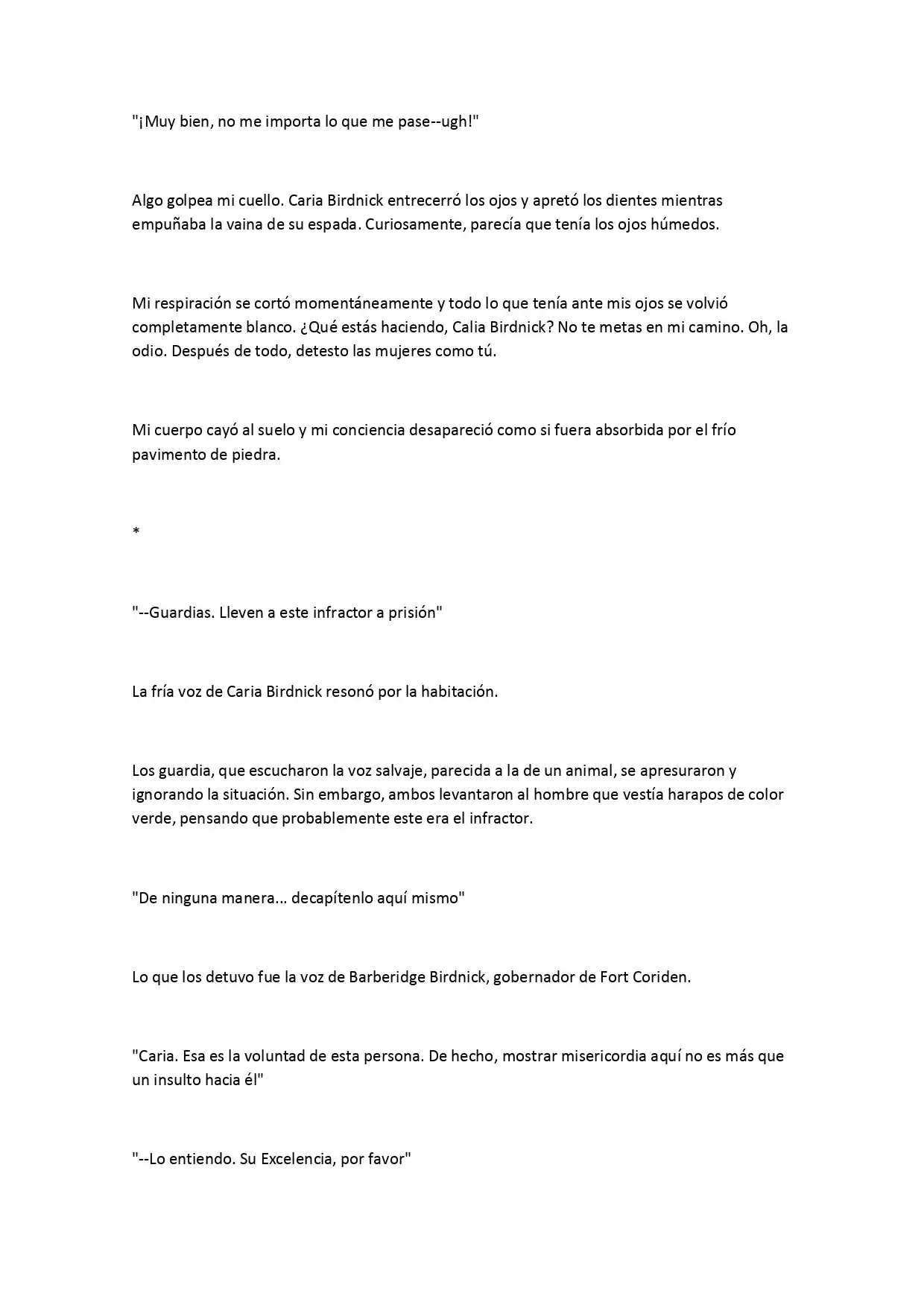 "¡Muy bien, no me importa lo que me pase--ugh!"

Algo golpea mi cuello. Caria Birdnick entrecerró los ojos y apretó los dientes mientras empuñaba la vaina de su espada. Curiosamente, parecía que tenía los ojos húmedos.

Mi respiración se cortó momentáneamente y todo lo que tenía ante mis ojos se volvió completamente blanco. ¿Qué estás haciendo, Calia Birdnick? No te metas en mi camino. Oh, la odio. Después de todo, detesto las mujeres como tú.

Mi cuerpo cayó al suelo y mi conciencia desapareció como si fuera absorbida por el frío pavimento de piedra.

*

"--Guardias. Lleven a este infractor a prisión"

La fría voz de Caria Birdnick resonó por la habitación.

Los guardia, que escucharon la voz salvaje, parecida a la de un animal, se apresuraron y ignorando la situación. Sin embargo, ambos levantaron al hombre que vestía harapos de color verde, pensando que probablemente este era el infractor.

"De ninguna manera... decapítenlo aquí mismo"

Lo que los detuvo fue la voz de Barberidge Birdnick, gobernador de Fort Coriden.

"Caria. Esa es la voluntad de esta persona. De hecho, mostrar misericordia aquí no es más que un insulto hacia él"

"--Lo entiendo. Su Excelencia, por favor"